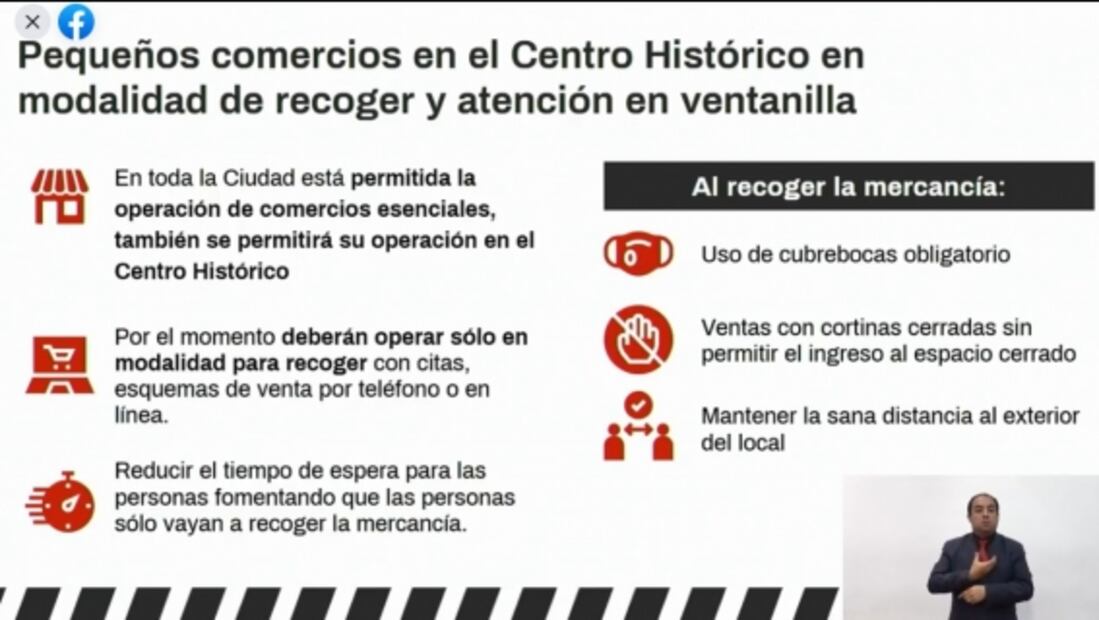 Pequeños comercios en el Centro Histórico en modalidad de recoger y atención en ventanilla

En toda la Ciudad está permitida la operación de comercios esenciales, también se permitirá su operación en el Centro Histórico

Por el momento deberán operar sólo en modalidad para recoger con citas, esquemas de venta por teléfono o en línea.

Reducir el tiempo de espera para las personas fomentando que las personas sólo vayan a recoger la mercancía.

Al recoger la mercancía:

Uso de cubrebocas obligatorio

Ventas con cortinas cerradas sin permitir el ingreso al espacio cerrado

Mantener la sana distancia al exterior del local